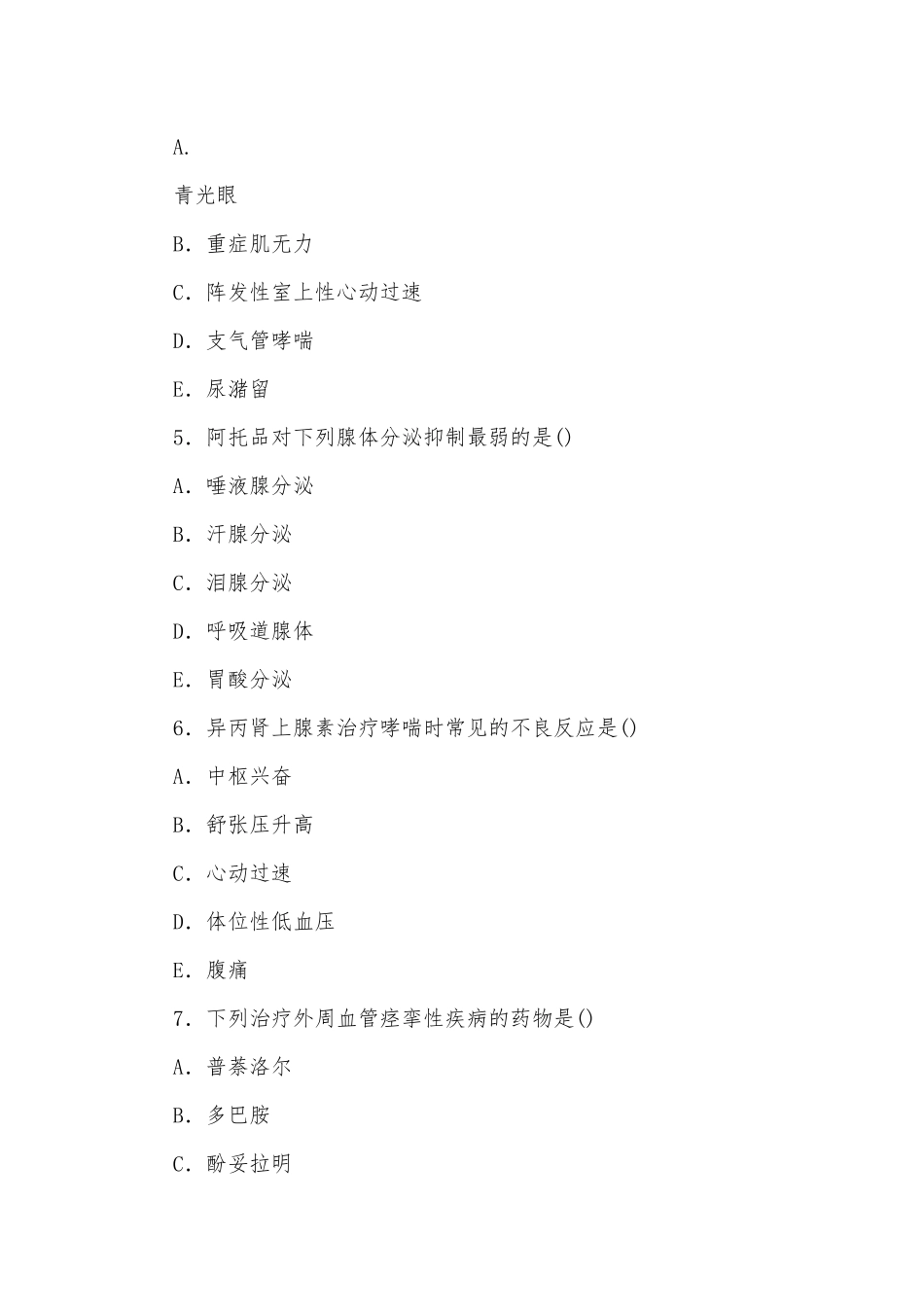 A.

青光眼

B．重症肌无力

C．阵发性室上性心动过速

D．支气管哮喘

E．尿潴留

5．阿托品对下列腺体分泌抑制最弱的是()

A．唾液腺分泌

B．汗腺分泌

C．泪腺分泌

D．呼吸道腺体

E．胃酸分泌

6．异丙肾上腺素治疗哮喘时常见的不良反应是()

A．中枢兴奋

B．舒张压升高

C．心动过速

D．体位性低血压

E．腹痛

7．下列治疗外周血管痉挛性疾病的药物是()

A．普萘洛尔

B．多巴胺

C．酚妥拉明